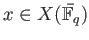 $x \in X(\bar{\mathbb{F}}_q)$